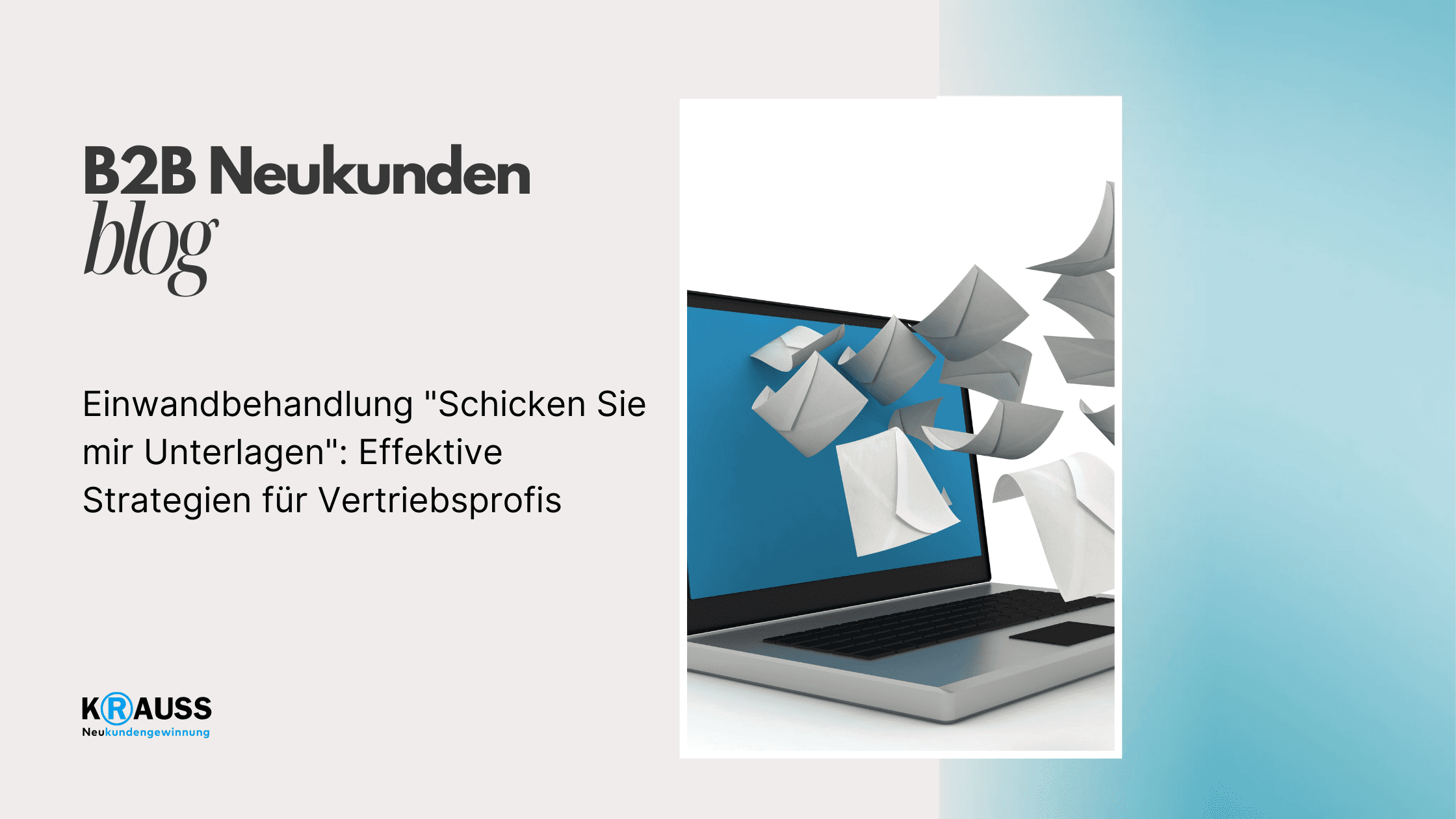 B2B Neukunden
blog

Einwandbehandlung "Schicken Sie mir Unterlagen": Effektive Strategien für Vertriebsprofis

KRAUSS
Neukundengewinnung